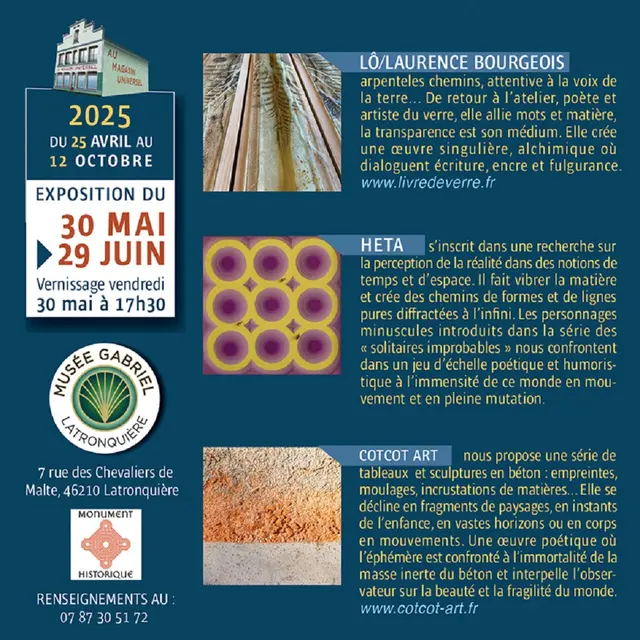 AU MAGASIN UNIVERSEL

2025
DU 25 AVRIL AU 12 OCTOBRE

EXPOSITION DU
30 MAI
29 JUIN
Vernissage vendredi 30 mai à 17h30

MUSÉE GABRIEL
LATRONQUIÈRE

7 rue des Chevaliers de Malte, 46210 Latronquière

MONUMENT HISTORIQUE

RENSEIGNEMENTS AU :
07 87 30 51 72

LÔ/LAURENCE BOURGEOIS
arpenteles chemins, attentive à la voix de la terre... De retour à l'atelier, poète et artiste du verre, elle allie mots et matière, la transparence est son médium. Elle crée une œuvre singulière, alchimique où dialoguent écriture, encre et fulgurance.
www.livredeverre.fr

HETA s'inscrit dans une recherche sur la perception de la réalité dans des notions de temps et d'espace. Il fait vibrer la matière et crée des chemins de formes et de lignes pures diffractées à l'infini. Les personnages minuscules introduits dans la série des « solitaires improbables » nous confrontent dans un jeu d'échelle poétique et humoristique à l'immensité de ce monde en mouvement et en pleine mutation.

COTCOT ART nous propose une série de tableaux et sculptures en béton : empreintes, moulages, incrustations de matières... Elle se décline en fragments de paysages, en instants de l'enfance, en vastes horizons ou en corps en mouvements. Une œuvre poétique où l'éphémère est confronté à l'immortalité de la masse inerte du béton et interpelle l'observateur sur la beauté et la fragilité du monde.
www.cotcot-art.fr